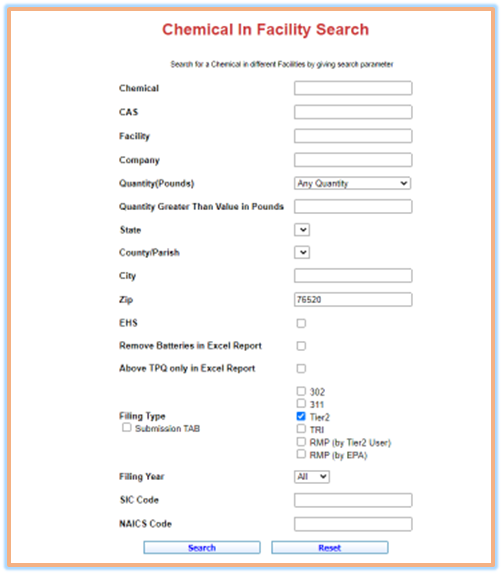 Chemical In Facility Search

Search for a Chemical in different Facilities by giving search parameter

Chemical

CAS

Facility

Company

Quantity(Pounds) Any Quantity

Quantity Greater Than Value in Pounds

State

County/Parish

City

Zip 76520

EHS

Remove Batteries in Excel Report

Above TPQ only in Excel Report

Filing Type
Submission TAB

302
311
Tier2
TRI
RMP (by Tier2 User)
RMP (by EPA)

Filing Year All

SIC Code

NAICS Code

Search Reset